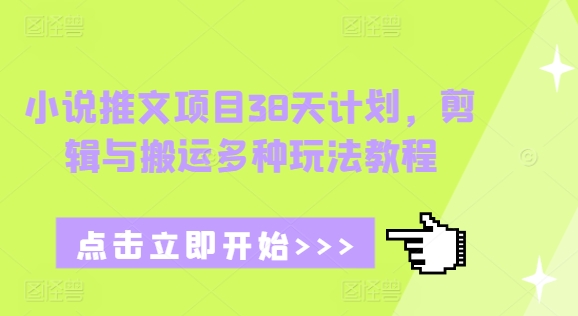 图怪兽 图怪兽

小说推文项目38天计划，剪辑与搬运多种玩法教程

点击立即开始>>>

图怪兽 图怪兽